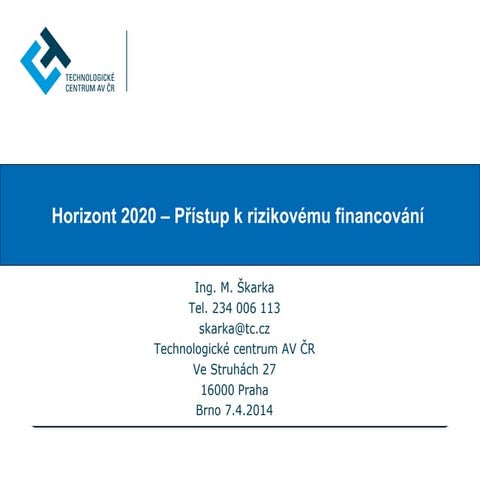 TECHNOLOGICKÉ CENTRUM AV ČR

Horizont 2020 – Přístup k rizikovému financování

Ing. M. Škarka
Tel. 234 006 113
skarka@tc.cz
Technologické centrum AV ČR
Ve Struhách 27
16000 Praha
Brno 7.4.2014